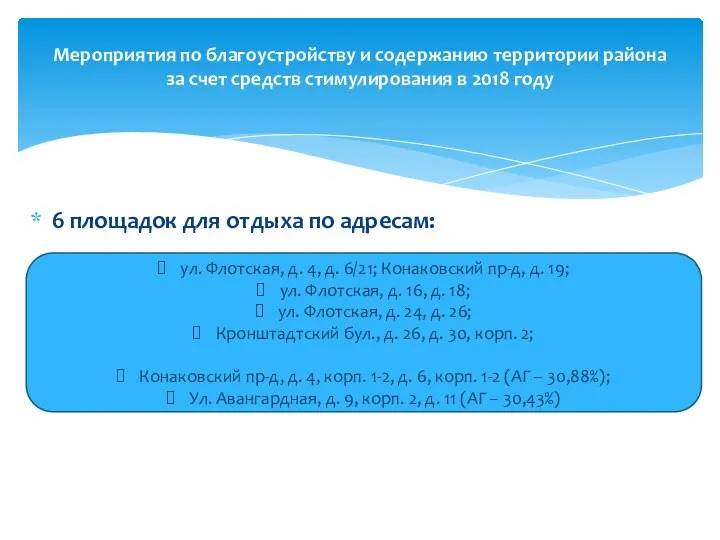 Мероприятия по благоустройству и содержанию территории района за счет средств стимулирования в 2018 году

* 6 площадок для отдыха по адресам:

 ул. Флотская, д. 4, д. 6/21; Конаковский пр-д, д. 19;
 ул. Флотская, д. 16, д. 18;
 ул. Флотская, д. 24, д. 26;
 Кронштадтский бул., д. 26, д. 30, корп. 2;

 Конаковский пр-д, д. 4, корп. 1-2, д. 6, корп. 1-2 (АГ – 30,88%);
 Ул. Авангардная, д. 9, корп. 2, д. 11 (АГ – 30,43%)